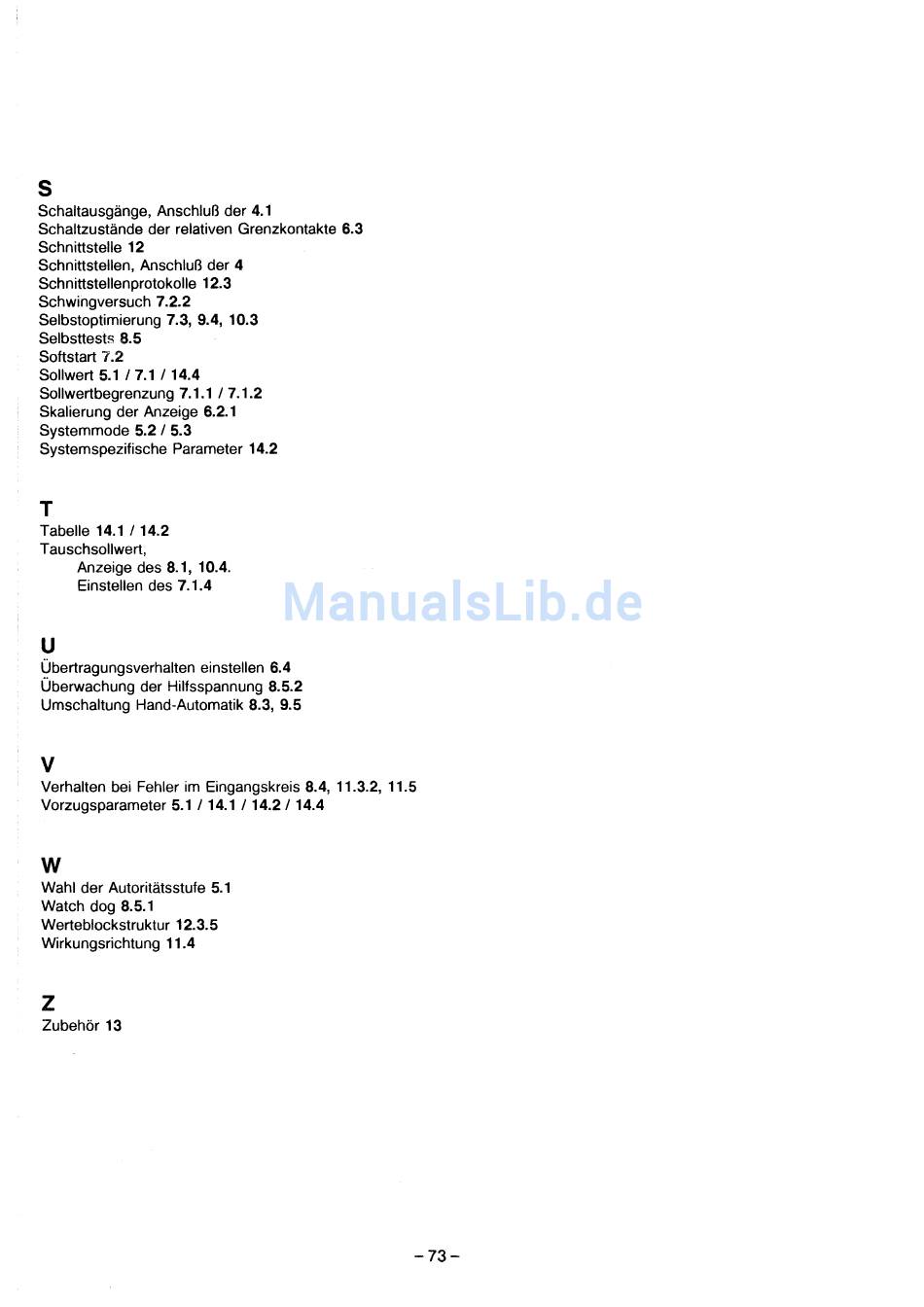 S
Schaltausgänge, Anschluß der 4.1
Schaltzustände der relativen Grenzkontakte 6.3
Schnittstelle 12
Schnittstellen, Anschluß der 4
Schnittstellenprotokolle 12.3
Schwingversuch 7.2.2
Selbstoptimierung 7.3, 9.4, 10.3
Selbsttests 8.5
Softstart 7.2
Sollwert 5.1 / 7.1 / 14.4
Sollwertbegrenzung 7.1.1 / 7.1.2
Skalierung der Anzeige 6.2.1
Systemmode 5.2 / 5.3
Systemspezifische Parameter 14.2

T
Tabelle 14.1 / 14.2
Tauschsollwert,
Anzeige des 8.1, 10.4.
Einstellen des 7.1.4

ManualsLib.de

U
Übertragungsverhalten einstellen 6.4
Überwachung der Hilfsspannung 8.5.2
Umschaltung Hand-Automatik 8.3, 9.5

V
Verhalten bei Fehler im Eingangskreis 8.4, 11.3.2, 11.5
Vorzugsparameter 5.1 / 14.1 / 14.2 / 14.4

W
Wahl der Autoritätsstufe 5.1
Watch dog 8.5.1
Werteblockstruktur 12.3.5
Wirkungsrichtung 11.4

Z
Zubehör 13

– 73 –